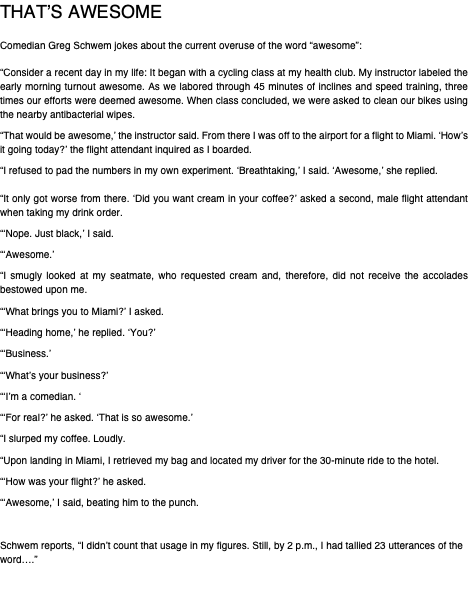 THAT'S AWESOME

Comedian Greg Schwem jokes about the current overuse of the word "awesome":

"Consider a recent day in my life: It began with a cycling class at my health club. My instructor labeled the early morning turnout awesome. As we labored through 45 minutes of inclines and speed training, three times our efforts were deemed awesome. When class concluded, we were asked to clean our bikes using the nearby antibacterial wipes.

"That would be awesome,' the instructor said. From there I was off to the airport for a flight to Miami. 'How's it going today?' the flight attendant inquired as I boarded.

"I refused to pad the numbers in my own experiment. 'Breathtaking,' I said. 'Awesome,' she replied.

"It only got worse from there. 'Did you want cream in your coffee?' asked a second, male flight attendant when taking my drink order.

"'Nope. Just black,' I said.

"'Awesome.'

"I smugly looked at my seatmate, who requested cream and, therefore, did not receive the accolades bestowed upon me.

"'What brings you to Miami?' I asked.

"'Heading home,' he replied. 'You?'

"'Business.'

"'What's your business?'

"'I'm a comedian. '

"'For real?' he asked. 'That is so awesome.'

"I slurped my coffee. Loudly.

"Upon landing in Miami, I retrieved my bag and located my driver for the 30-minute ride to the hotel.

"'How was your flight?' he asked.

"'Awesome,' I said, beating him to the punch.

Schwem reports, "I didn't count that usage in my figures. Still, by 2 p.m., I had tallied 23 utterances of the word…."